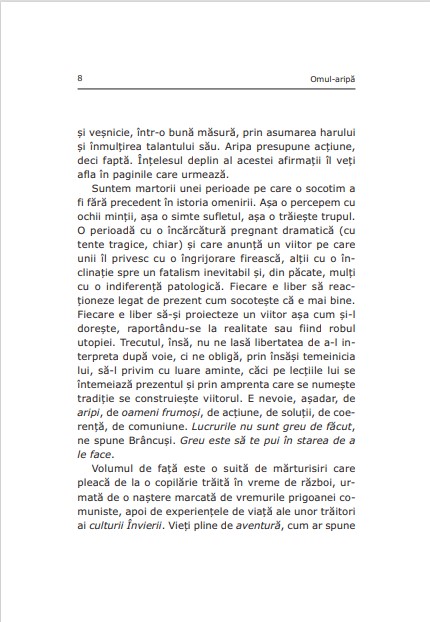 8 Omul-aripă

și veșnicie, într-o bună măsură, prin asumarea harului și înmulțirea talantului său. Aripa presupune acțiune, deci faptă. Înțelesul deplin al acestei afirmații îl veți afla în paginile care urmează.

Suntem martorii unei perioade pe care o socotim a fi fără precedent în istoria omenirii. Așa o percepem cu ochii minții, așa o simte sufletul, așa o trăiește trupul. O perioadă cu o încărcătură pregnant dramatică (cu tente tragice, chiar) și care anunță un viitor pe care unii îl privesc cu o îngrijorare firească, alții cu o înclinație spre un fatalism inevitabil și, din păcate, mulți cu o indiferență patologică. Fiecare e liber să reacționeze legat de prezent cum socotește că e mai bine. Fiecare e liber să-și proiecteze un viitor așa cum și-l dorește, raportându-se la realitate sau fiind robul utopiei. Trecutul, însă, nu ne lasă libertatea de a-l interpreta după voie, ci ne obligă, prin însăși temeinicia lui, să-l privim cu luare aminte, căci pe lecțiile lui se întemeiază prezentul și prin amprenta care se numește tradiție se construiește viitorul. E nevoie, așadar, de aripi, de oameni frumoși, de acțiune, de soluții, de coerență, de comuniune. Lucrurile nu sunt greu de făcut, ne spune Brâncuși. Greu este să te pui în starea de a le face.

Volumul de față este o suită de mărturisiri care pleacă de la o copilărie trăită în vreme de război, urmată de o naștere marcată de vremurile prigoanei comuniste, apoi de experiențele de viață ale unor trăitori ai culturii Învierii. Vieți pline de aventură, cum ar spune